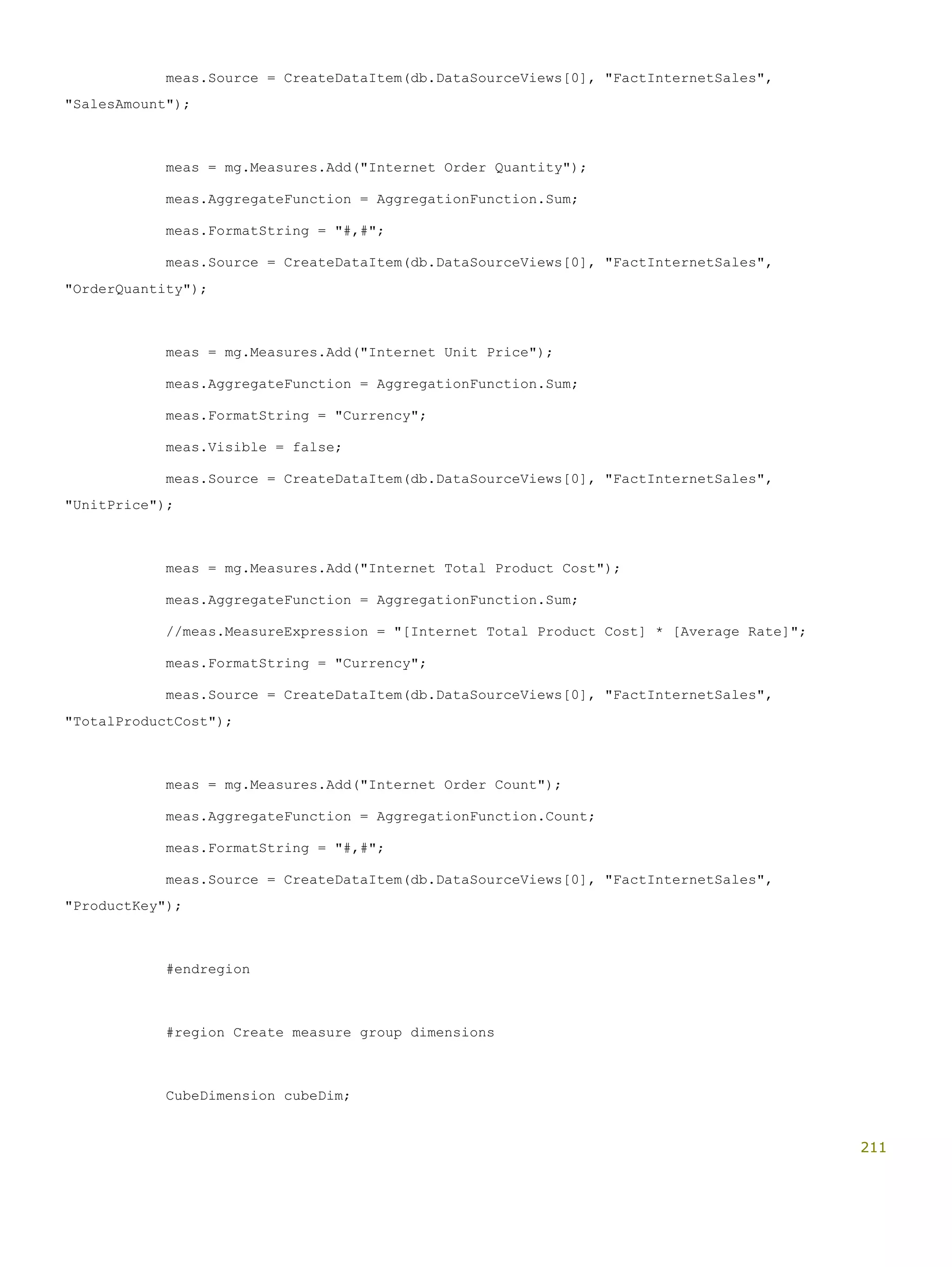 meas.Source = CreateDataItem(db.DataSourceViews[0], "FactInternetSales", "SalesAmount");

meas = mg.Measures.Add("Internet Order Quantity");

meas.AggregateFunction = AggregationFunction.Sum;

meas.FormatString = "#,#";

meas.Source = CreateDataItem(db.DataSourceViews[0], "FactInternetSales", "OrderQuantity");

meas = mg.Measures.Add("Internet Unit Price");

meas.AggregateFunction = AggregationFunction.Sum;

meas.FormatString = "Currency";

meas.Visible = false;

meas.Source = CreateDataItem(db.DataSourceViews[0], "FactInternetSales", "UnitPrice");

meas = mg.Measures.Add("Internet Total Product Cost");

meas.AggregateFunction = AggregationFunction.Sum;

//meas.MeasureExpression = "[Internet Total Product Cost] * [Average Rate]";

meas.FormatString = "Currency";

meas.Source = CreateDataItem(db.DataSourceViews[0], "FactInternetSales", "TotalProductCost");

meas = mg.Measures.Add("Internet Order Count");

meas.AggregateFunction = AggregationFunction.Count;

meas.FormatString = "#,#";

meas.Source = CreateDataItem(db.DataSourceViews[0], "FactInternetSales", "ProductKey");

#endregion

#region Create measure group dimensions

CubeDimension cubeDim;

211